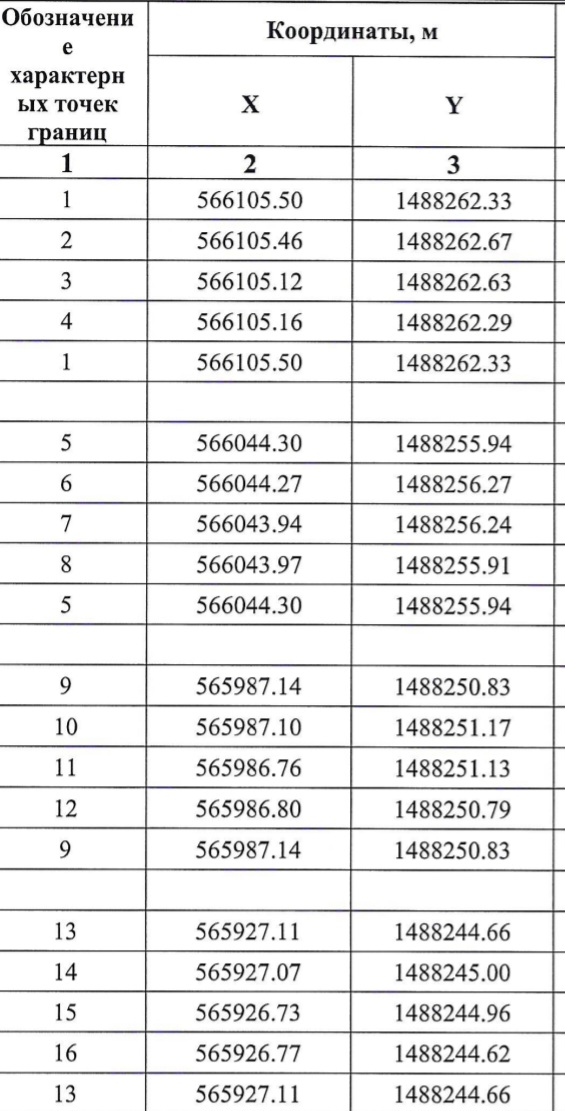 | Обозначение характерных точек границ | Координаты, м | |
|---|---|---|
| | X | Y |
| 1 | 2 | 3 |
| 1 | 566105.50 | 1488262.33 |
| 2 | 566105.46 | 1488262.67 |
| 3 | 566105.12 | 1488262.63 |
| 4 | 566105.16 | 1488262.29 |
| 1 | 566105.50 | 1488262.33 |
| | | |
| 5 | 566044.30 | 1488255.94 |
| 6 | 566044.27 | 1488256.27 |
| 7 | 566043.94 | 1488256.24 |
| 8 | 566043.97 | 1488255.91 |
| 5 | 566044.30 | 1488255.94 |
| | | |
| 9 | 565987.14 | 1488250.83 |
| 10 | 565987.10 | 1488251.17 |
| 11 | 565986.76 | 1488251.13 |
| 12 | 565986.80 | 1488250.79 |
| 9 | 565987.14 | 1488250.83 |
| | | |
| 13 | 565927.11 | 1488244.66 |
| 14 | 565927.07 | 1488245.00 |
| 15 | 565926.73 | 1488244.96 |
| 16 | 565926.77 | 1488244.62 |
| 13 | 565927.11 | 1488244.66 |